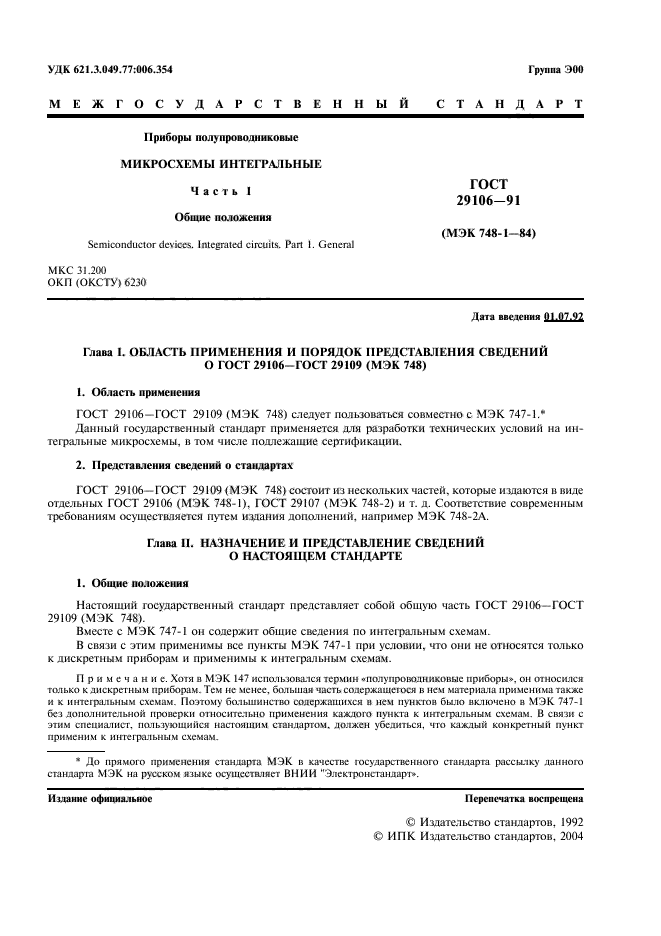 УДК 621.3.049.77:006.354

Группа Э00

МЕЖГОСУДАРСТВЕННЫЙ СТАНДАРТ

Приборы полупроводниковые

МИКРОСХЕМЫ ИНТЕГРАЛЬНЫЕ

Часть 1

Общие положения

Semiconductor devices. Integrated circuits. Part 1. General

ГОСТ 29106—91

(МЭК 748-1—84)

МКС 31.200
ОКП (ОКСТУ) 6230

Дата введения 01.07.92

Глава I. ОБЛАСТЬ ПРИМЕНЕНИЯ И ПОРЯДОК ПРЕДСТАВЛЕНИЯ СВЕДЕНИЙ О ГОСТ 29106—ГОСТ 29109 (МЭК 748)

1. Область применения

ГОСТ 29106—ГОСТ 29109 (МЭК 748) следует пользоваться совместно с МЭК 747-1.*

Данный государственный стандарт применяется для разработки технических условий на интегральные микросхемы, в том числе подлежащие сертификации.

2. Представления сведений о стандартах

ГОСТ 29106—ГОСТ 29109 (МЭК 748) состоит из нескольких частей, которые издаются в виде отдельных ГОСТ 29106 (МЭК 748-1), ГОСТ 29107 (МЭК 748-2) и т. д. Соответствие современным требованиям осуществляется путем издания дополнений, например МЭК 748-2А.

Глава II. НАЗНАЧЕНИЕ И ПРЕДСТАВЛЕНИЕ СВЕДЕНИЙ О НАСТОЯЩЕМ СТАНДАРТЕ

1. Общие положения

Настоящий государственный стандарт представляет собой общую часть ГОСТ 29106—ГОСТ 29109 (МЭК 748).

Вместе с МЭК 747-1 он содержит общие сведения по интегральным схемам.

В связи с этим применимы все пункты МЭК 747-1 при условии, что они не относятся только к дискретным приборам и применимы к интегральным схемам.

Примечание. Хотя в МЭК 147 использовался термин «полупроводниковые приборы», он относился только к дискретным приборам. Тем не менее, большая часть содержащегося в нем материала применима также и к интегральным схемам. Поэтому большинство содержащихся в нем пунктов было включено в МЭК 747-1 без дополнительной проверки относительно применения каждого пункта к интегральным схемам. В связи с этим специалист, пользующийся настоящим стандартом, должен убедиться, что каждый конкретный пункт применим к интегральным схемам.

* До прямого применения стандарта МЭК в качестве государственного стандарта рассылку данного стандарта МЭК на русском языке осуществляет ВНИИ "Электронстандарт".

Издание официальное

Перепечатка воспрещена

© Издательство стандартов, 1992
© ИПК Издательство стандартов, 2004